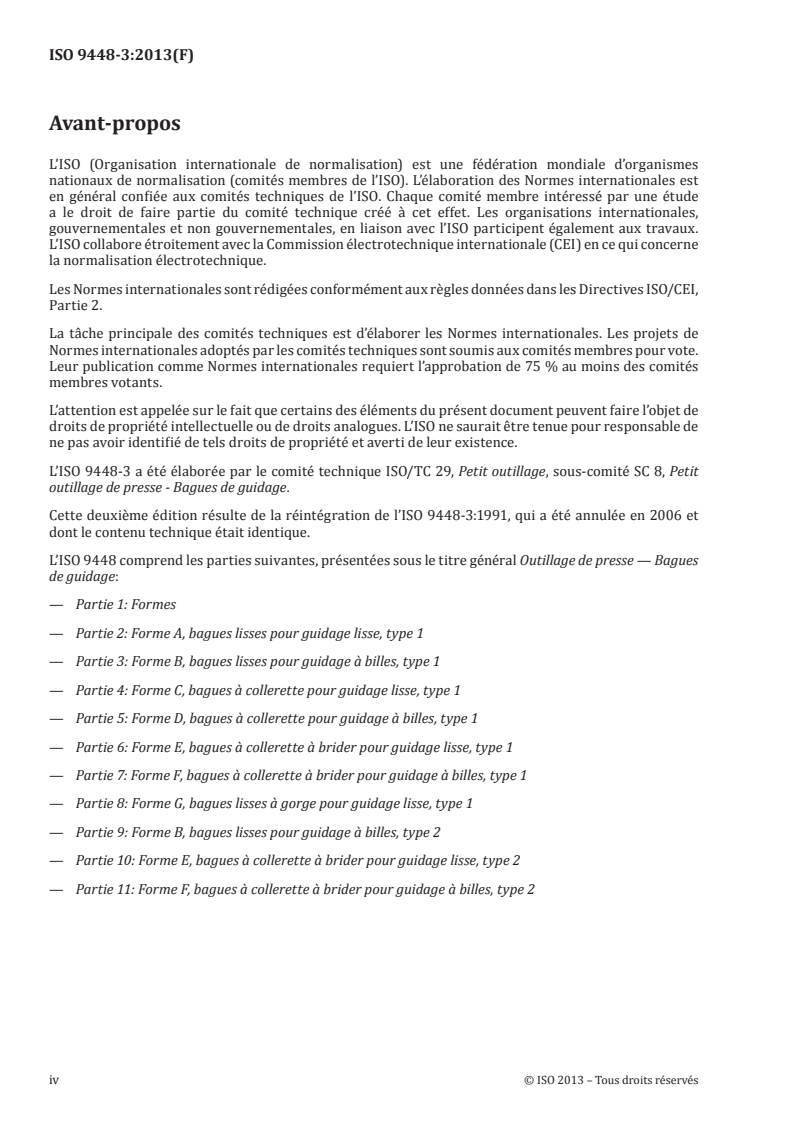 ISO 9448-3:2013(F)

Avant-propos

L'ISO (Organisation internationale de normalisation) est une fédération mondiale d'organismes nationaux de normalisation (comités membres de l'ISO). L'élaboration des Normes internationales est en général confiée aux comités techniques de l'ISO. Chaque comité membre intéressé par une étude a le droit de faire partie du comité technique créé à cet effet. Les organisations internationales, gouvernementales et non gouvernementales, en liaison avec l'ISO participent également aux travaux. L'ISO collabore étroitement avec la Commission électrotechnique internationale (CEI) en ce qui concerne la normalisation électrotechnique.

Les Normes internationales sont rédigées conformément aux règles données dans les Directives ISO/CEI, Partie 2.

La tâche principale des comités techniques est d'élaborer les Normes internationales. Les projets de Normes internationales adoptés par les comités techniques sont soumis aux comités membres pour vote. Leur publication comme Normes internationales requiert l'approbation de 75 % au moins des comités membres votants.

L'attention est appelée sur le fait que certains des éléments du présent document peuvent faire l'objet de droits de propriété intellectuelle ou de droits analogues. L'ISO ne saurait être tenue pour responsable de ne pas avoir identifié de tels droits de propriété et averti de leur existence.

L'ISO 9448-3 a été élaborée par le comité technique ISO/TC 29, Petit outillage, sous-comité SC 8, Petit outillage de presse - Bagues de guidage.

Cette deuxième édition résulte de la réintégration de l'ISO 9448-3:1991, qui a été annulée en 2006 et dont le contenu technique était identique.

L'ISO 9448 comprend les parties suivantes, présentées sous le titre général Outillage de presse — Bagues de guidage:

— Partie 1: Formes

— Partie 2: Forme A, bagues lisses pour guidage lisse, type 1

— Partie 3: Forme B, bagues lisses pour guidage à billes, type 1

— Partie 4: Forme C, bagues à collerette pour guidage lisse, type 1

— Partie 5: Forme D, bagues à collerette pour guidage à billes, type 1

— Partie 6: Forme E, bagues à collerette à brider pour guidage lisse, type 1

— Partie 7: Forme F, bagues à collerette à brider pour guidage à billes, type 1

— Partie 8: Forme G, bagues lisses à gorge pour guidage lisse, type 1

— Partie 9: Forme B, bagues lisses pour guidage à billes, type 2

— Partie 10: Forme E, bagues à collerette à brider pour guidage lisse, type 2

— Partie 11: Forme F, bagues à collerette à brider pour guidage à billes, type 2

iv © ISO 2013 – Tous droits réservés